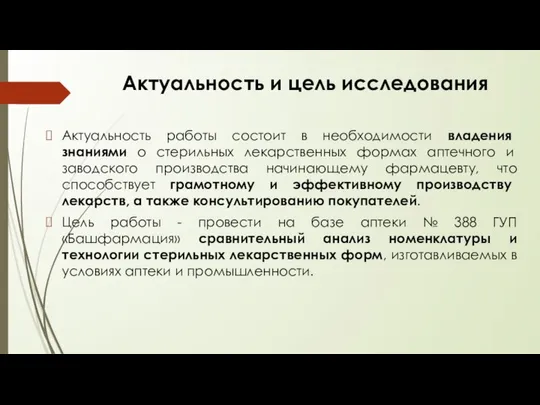 Актуальность и цель исследования

Актуальность работы состоит в необходимости владения знаниями о стерильных лекарственных формах аптечного и заводского производства начинающему фармацевту, что способствует грамотному и эффективному производству лекарств, а также консультированию покупателей.

Цель работы - провести на базе аптеки № 388 ГУП «Башфармация» сравнительный анализ номенклатуры и технологии стерильных лекарственных форм, изготавливаемых в условиях аптеки и промышленности.